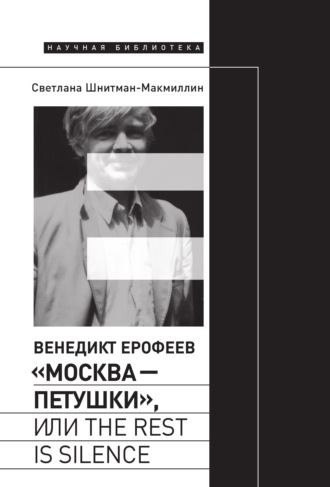 НАУЧНАЯ БИБЛИОТЕКА

Светлана Шнитман-Макмиллин

ВЕНЕДИКТ ЕРОФЕЕВ
«МОСКВА — ПЕТУШКИ»,
ИЛИ THE REST IS SILENCE